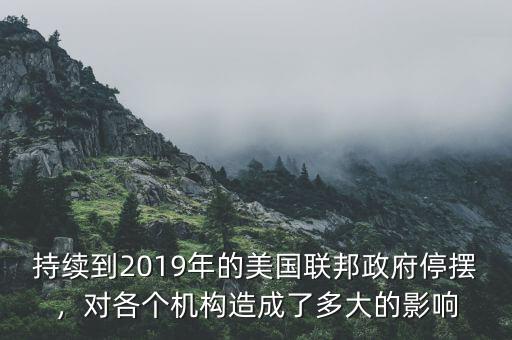 持续到2019年的美国联邦政府停摆，对各个机构造成了多大的影响